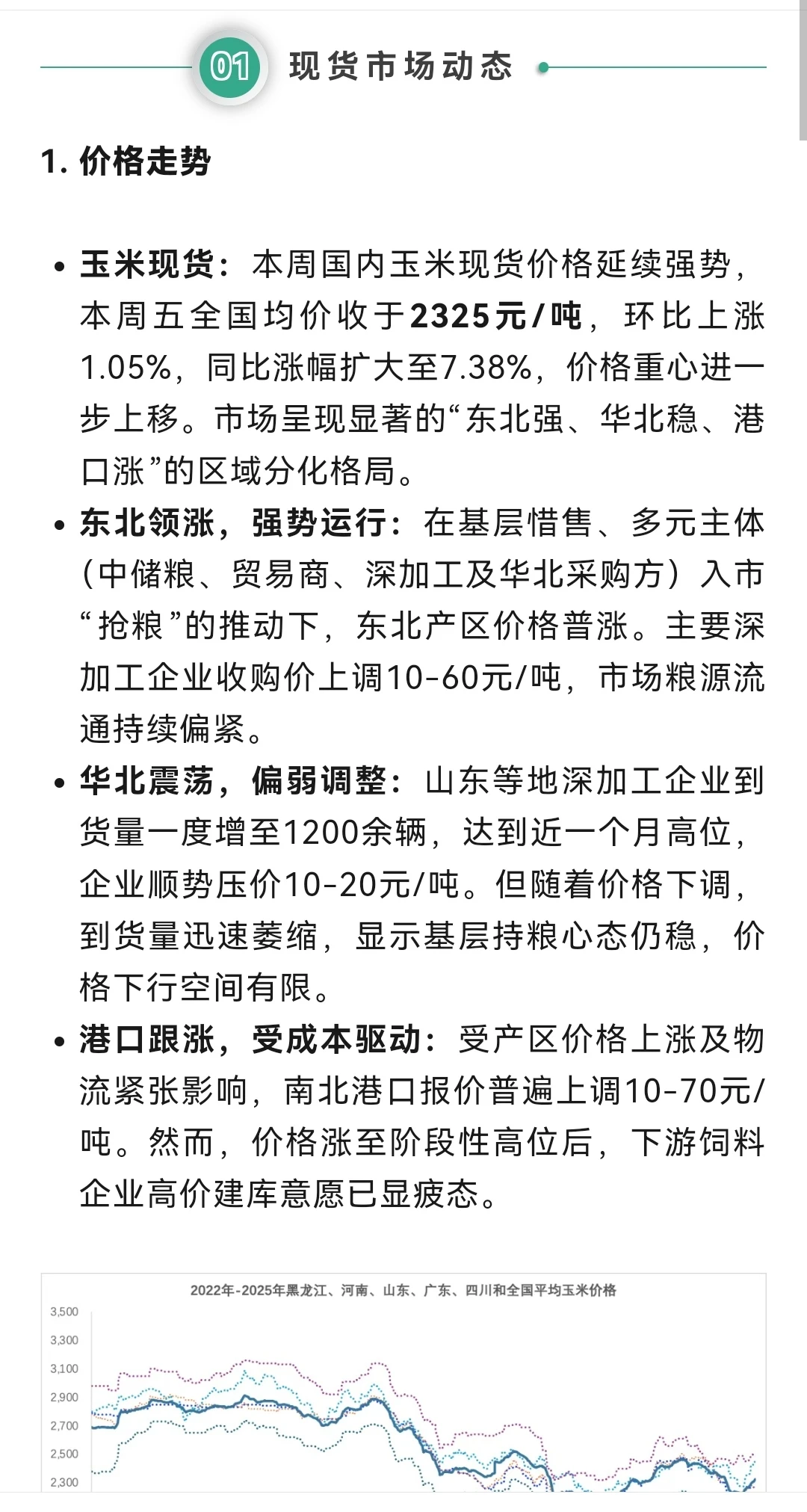 01 现货市场动态

1. 价格走势

• 玉米现货：本周国内玉米现货价格延续强势，本周五全国均价收于2325元/吨，环比上涨1.05%，同比涨幅扩大至7.38%，价格重心进一步上移。市场呈现显著的“东北强、华北稳、港口涨”的区域分化格局。

• 东北领涨，强势运行：在基层惜售、多元主体（中储粮、贸易商、深加工及华北采购方）入市“抢粮”的推动下，东北产区价格普涨。主要深加工企业收购价上调10-60元/吨，市场粮源流通持续偏紧。

• 华北震荡，偏弱调整：山东等地深加工企业到货量一度增至1200余辆，达到近一个月高位，企业顺势压价10-20元/吨。但随着价格下调，到货量迅速萎缩，显示基层持粮心态仍稳，价格下行空间有限。

• 港口跟涨，受成本驱动：受产区价格上涨及物流紧张影响，南北港口报价普遍上调10-70元/吨。然而，价格涨至阶段性高位后，下游饲料企业高价建库意愿已显疲态。

2022年-2025年黑龙江、河南、山东、广东、四川和全国平均玉米价格

3,500
3,300
3,100
2,900
2,700
2,500
2,300